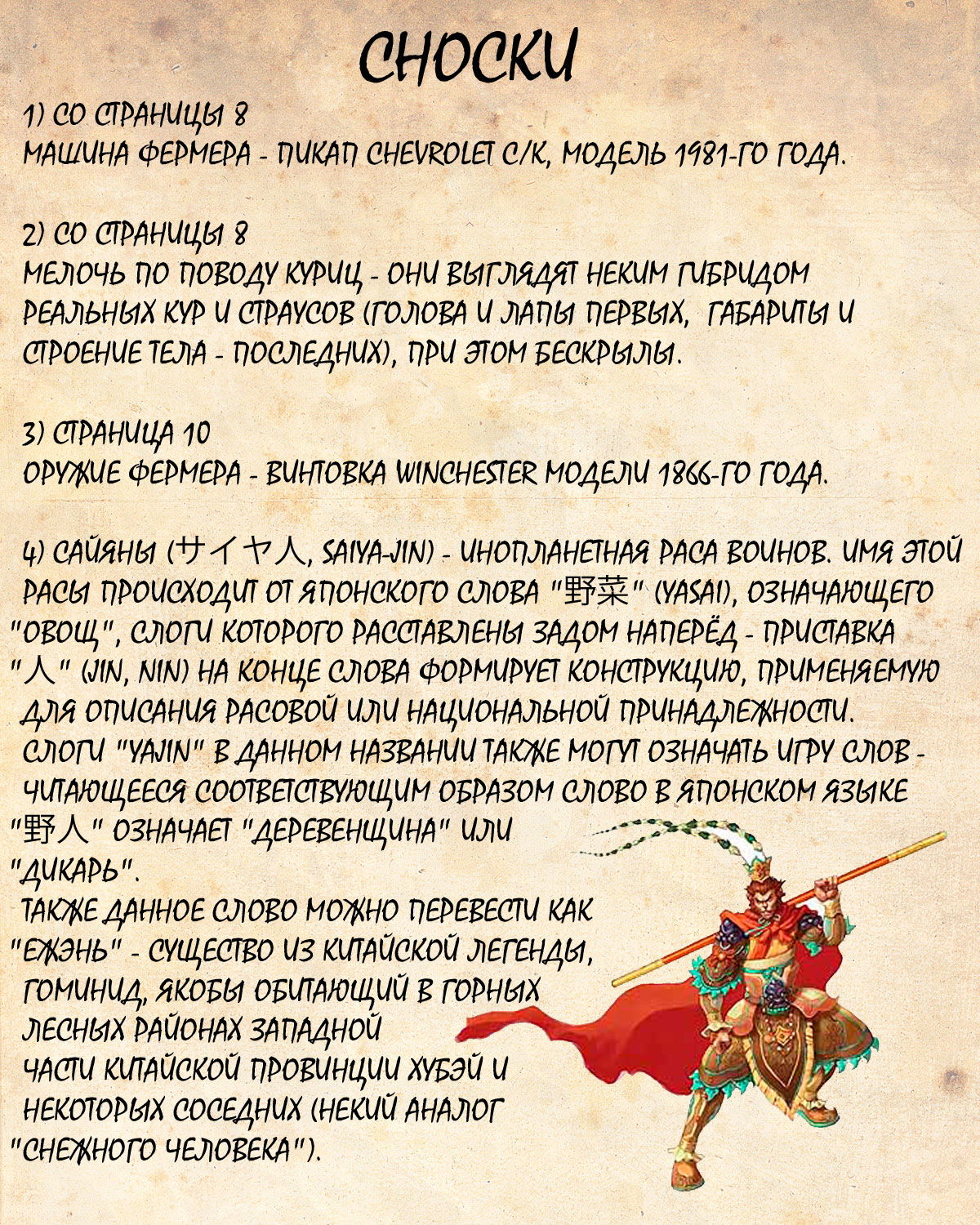 СНОСКИ

1) СО СТРАНИЦЫ 8
МАШИНА ФЕРМЕРА - ПИКАП CHEVROLET C/K, МОДЕЛЬ 1981-ГО ГОДА.

2) СО СТРАНИЦЫ 8
МЕЛОЧЬ ПО ПОВОДУ КУРИЦ - ОНИ ВЫГЛЯДЯТ НЕКИМ ГИБРИДОМ РЕАЛЬНЫХ КУР И СТРАУСОВ (ГОЛОВА И ЛАПЫ ПЕРВЫХ, ГАБАРИТЫ И СТРОЕНИЕ ТЕЛА - ПОСЛЕДНИХ), ПРИ ЭТОМ БЕСКРЫЛЫ.

3) СТРАНИЦА 10
ОРУЖИЕ ФЕРМЕРА - ВИНТОВКА WINCHESTER МОДЕЛИ 1866-ГО ГОДА.

4) САЙЯНЫ (サイヤ人, SAIYA-JIN) - ИНОПЛАНЕТНАЯ РАСА ВОИНОВ. ИМЯ ЭТОЙ РАСЫ ПРОИСХОДИТ ОТ ЯПОНСКОГО СЛОВА "野菜" (YASAI), ОЗНАЧАЮЩЕГО "ОВОЩ", СЛОГИ КОТОРОГО РАССТАВЛЕНЫ ЗАДОМ НАПЕРЁД - ПРИСТАВКА "人" (JIN, NIN) НА КОНЦЕ СЛОВА ФОРМИРУЕТ КОНСТРУКЦИЮ, ПРИМЕНЯЕМУЮ ДЛЯ ОПИСАНИЯ РАСОВОЙ ИЛИ НАЦИОНАЛЬНОЙ ПРИНАДЛЕЖНОСТИ.
СЛОГИ "YAJIN" В ДАННОМ НАЗВАНИИ ТАКЖЕ МОГУТ ОЗНАЧАТЬ ИГРУ СЛОВ - ЧИТАЮЩЕЕСЯ СООТВЕТСТВУЮЩИМ ОБРАЗОМ СЛОВО В ЯПОНСКОМ ЯЗЫКЕ "野人" ОЗНАЧАЕТ "ДЕРЕВЕНЩИНА" ИЛИ "ДИКАРЬ".
ТАКЖЕ ДАННОЕ СЛОВО МОЖНО ПЕРЕВЕСТИ КАК "ЕЖЭНЬ" - СУЩЕСТВО ИЗ КИТАЙСКОЙ ЛЕГЕНДЫ, ГОМИНИД, ЯКОБЫ ОБИТАЮЩИЙ В ГОРНЫХ ЛЕСНЫХ РАЙОНАХ ЗАПАДНОЙ ЧАСТИ КИТАЙСКОЙ ПРОВИНЦИИ ХУБЭЙ И НЕКОТОРЫХ СОСЕДНИХ (НЕКИЙ АНАЛОГ "СНЕЖНОГО ЧЕЛОВЕКА").